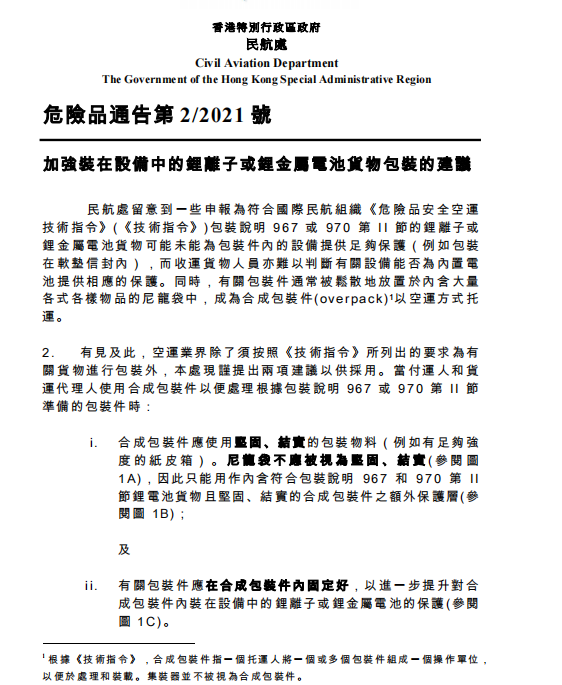 香港特別行政區政府
民航處
Civil Aviation Department
The Government of the Hong Kong Special Administrative Region

危險品通告第 2/2021 號

加強裝在設備中的鋰離子或鋰金屬電池貨物包裝的建議

民航處留意到一些申報為符合國際民航組織《危險品安全空運技術指令》(《技術指令》)包裝說明 967 或 970 第 II 節的鋰離子或鋰金屬電池貨物可能未能為包裝件內的設備提供足夠保護(例如包裝在軟墊信封內),而收運貨物人員亦難以判斷有關設備能否為內置電池提供相應的保護。同時,有關包裝件通常被鬆散地放置於內含大量各式各樣物品的尼龍袋中,成為合成包裝件(overpack)$^1$以空運方式托運。

2. 有見及此,空運業界除了須按照《技術指令》所列出的要求為有關貨物進行包裝外,本處現謹提出兩項建議以供採用。當付運人和貨運代理人使用合成包裝件以便處理根據包裝說明 967 或 970 第 II 節準備的包裝件時:

i. 合成包裝件應使用堅固、結實的包裝物料(例如有足夠強度的紙皮箱)。尼龍袋不應被視為堅固、結實(參閱圖 1A),因此只能用作內含符合包裝說明 967 和 970 第 II 節鋰電池貨物且堅固、結實的合成包裝件之額外保護層(參閱圖 1B);

及

ii. 有關包裝件應在合成包裝件內固定好,以進一步提升對合成包裝件內裝在設備中的鋰離子或鋰金屬電池的保護(參閱圖 1C)。

$^1$ 根據《技術指令》,合成包裝件指一個托運人將一個或多個包裝件組成一個操作單位,以便於處理和裝載。集裝器並不被視為合成包裝件。